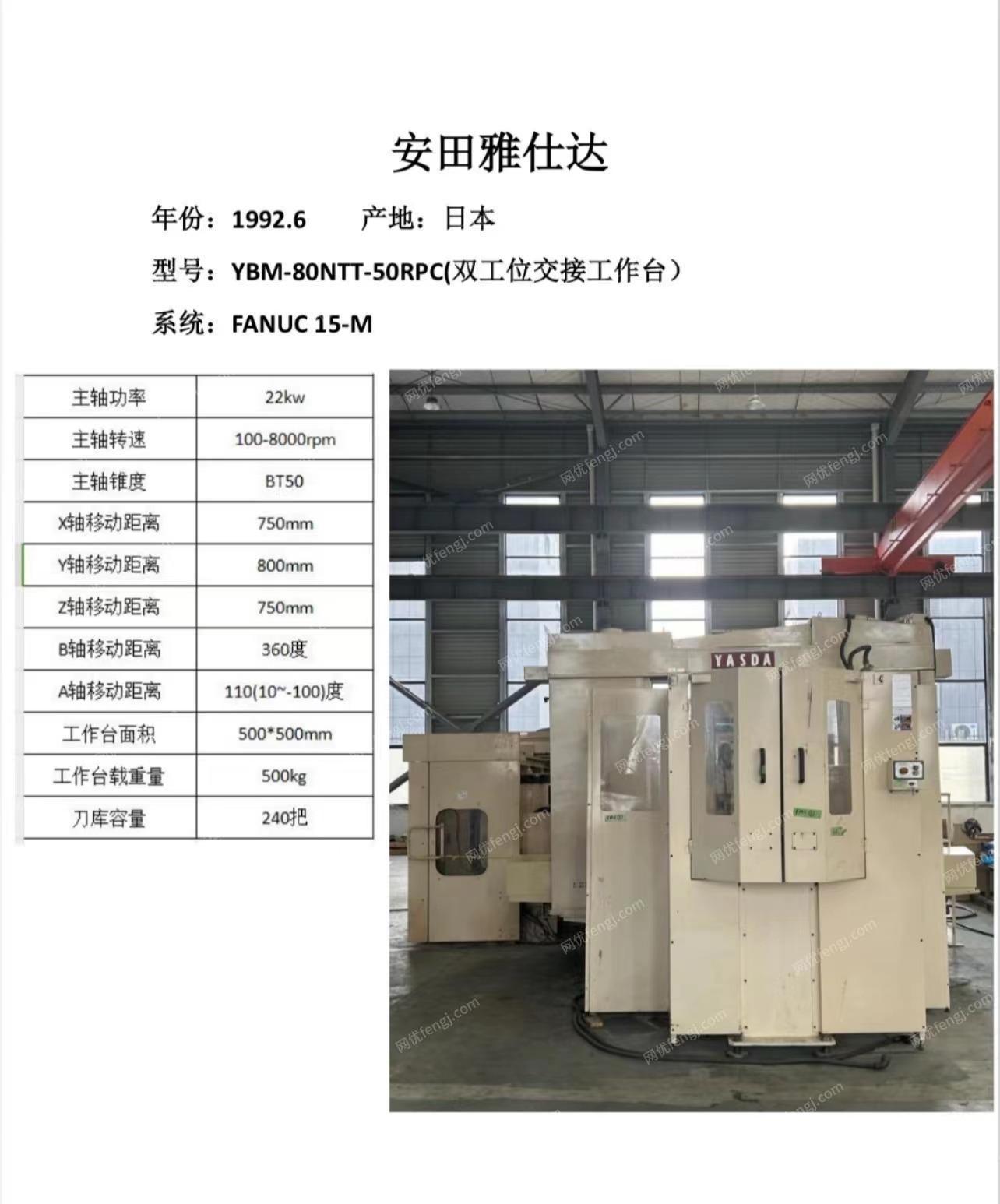 安田雅仕达

年份：1992.6　　产地：日本

型号：YBM-80NTT-50RPC(双工位交接工作台）

系统：FANUC 15-M

| 主轴功率 | 22kw |
|---|---|
| 主轴转速 | 100-8000rpm |
| 主轴锥度 | BT50 |
| X轴移动距离 | 750mm |
| Y轴移动距离 | 800mm |
| Z轴移动距离 | 750mm |
| B轴移动距离 | 360度 |
| A轴移动距离 | 110(10~-100)度 |
| 工作台面积 | 500*500mm |
| 工作台载重量 | 500kg |
| 刀库容量 | 240把 |

YASDA

网优fengj.com